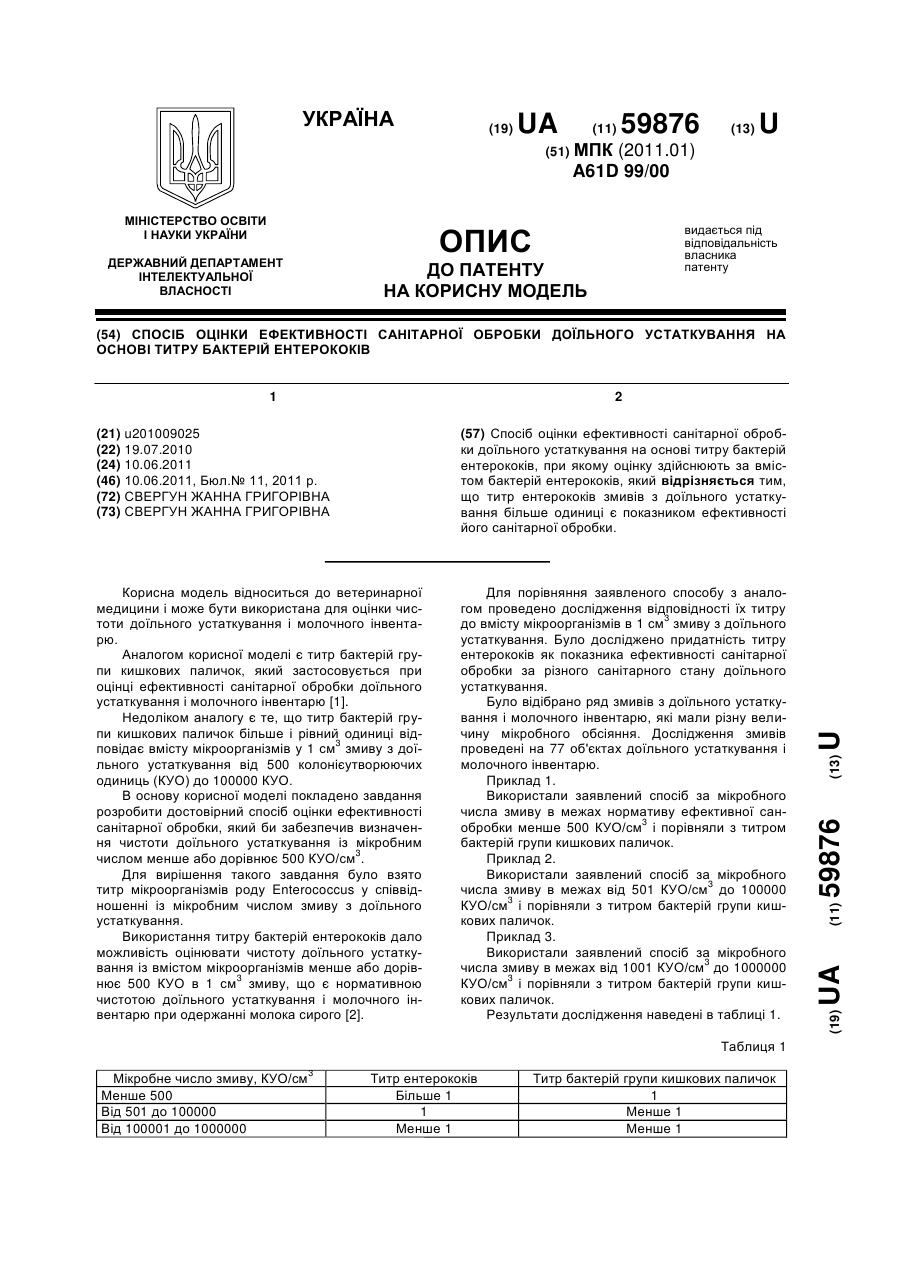 УКРАЇНА

(19) UA (11) 59876 (13) U

(51) МПК (2011.01)
A61D 99/00

МІНІСТЕРСТВО ОСВІТИ І НАУКИ УКРАЇНИ

ДЕРЖАВНИЙ ДЕПАРТАМЕНТ ІНТЕЛЕКТУАЛЬНОЇ ВЛАСНОСТІ

ОПИС
ДО ПАТЕНТУ
НА КОРИСНУ МОДЕЛЬ

видається під відповідальність власника патенту

(54) СПОСІБ ОЦІНКИ ЕФЕКТИВНОСТІ САНІТАРНОЇ ОБРОБКИ ДОЇЛЬНОГО УСТАТКУВАННЯ НА ОСНОВІ ТИТРУ БАКТЕРІЙ ЕНТЕРОКОКІВ

1

(21) u201009025
(22) 19.07.2010
(24) 10.06.2011
(46) 10.06.2011, Бюл.№ 11, 2011 р.
(72) СВЕРГУН ЖАННА ГРИГОРІВНА
(73) СВЕРГУН ЖАННА ГРИГОРІВНА

2

(57) Спосіб оцінки ефективності санітарної обробки доїльного устаткування на основі титру бактерій ентерококів, при якому оцінку здійснюють за вмістом бактерій ентерококів, який відрізняється тим, що титр ентерококів змивів з доїльного устаткування більше одиниці є показником ефективності його санітарної обробки.

Корисна модель відноситься до ветеринарної медицини і може бути використана для оцінки чистоти доїльного устаткування і молочного інвентарю.

Аналогом корисної моделі є титр бактерій групи кишкових паличок, який застосовується при оцінці ефективності санітарної обробки доїльного устаткування і молочного інвентарю [1].

Недоліком аналогу є те, що титр бактерій групи кишкових паличок більше і рівний одиниці відповідає вмісту мікроорганізмів у 1 см$^3$ змиву з доїльного устаткування від 500 колонієутворюючих одиниць (КУО) до 100000 КУО.

В основу корисної моделі покладено завдання розробити достовірний спосіб оцінки ефективності санітарної обробки, який би забезпечив визначення чистоти доїльного устаткування із мікробним числом менше або дорівнює 500 КУО/см$^3$.

Для вирішення такого завдання було взято титр мікроорганізмів роду Enterococcus у співвідношенні із мікробним числом змиву з доїльного устаткування.

Використання титру бактерій ентерококів дало можливість оцінювати чистоту доїльного устаткування із вмістом мікроорганізмів менше або дорівнює 500 КУО в 1 см$^3$ змиву, що є нормативною чистотою доїльного устаткування і молочного інвентарю при одержанні молока сирого [2].

Для порівняння заявленого способу з аналогом проведено дослідження відповідності їх титру до вмісту мікроорганізмів в 1 см$^3$ змиву з доїльного устаткування. Було досліджено придатність титру ентерококів як показника ефективності санітарної обробки за різного санітарного стану доїльного устаткування.

Було відібрано ряд змивів з доїльного устаткування і молочного інвентарю, які мали різну величину мікробного обсіяння. Дослідження змивів проведені на 77 об'єктах доїльного устаткування і молочного інвентарю.

Приклад 1.

Використали заявлений спосіб за мікробного числа змиву в межах нормативу ефективної санобробки менше 500 КУО/см$^3$ і порівняли з титром бактерій групи кишкових паличок.

Приклад 2.

Використали заявлений спосіб за мікробного числа змиву в межах від 501 КУО/см$^3$ до 100000 КУО/см$^3$ і порівняли з титром бактерій групи кишкових паличок.

Приклад 3.

Використали заявлений спосіб за мікробного числа змиву в межах від 1001 КУО/см$^3$ до 1000000 КУО/см$^3$ і порівняли з титром бактерій групи кишкових паличок.

Результати дослідження наведені в таблиці 1.

Таблиця 1

| Мікробне число змиву, КУО/см$^3$ | Титр ентерококів | Титр бактерій групи кишкових паличок |
|---|---|---|
| Менше 500 | Більше 1 | 1 |
| Від 501 до 100000 | 1 | Менше 1 |
| Від 100001 до 1000000 | Менше 1 | Менше 1 |

(19) UA (11) 59876 (13) U